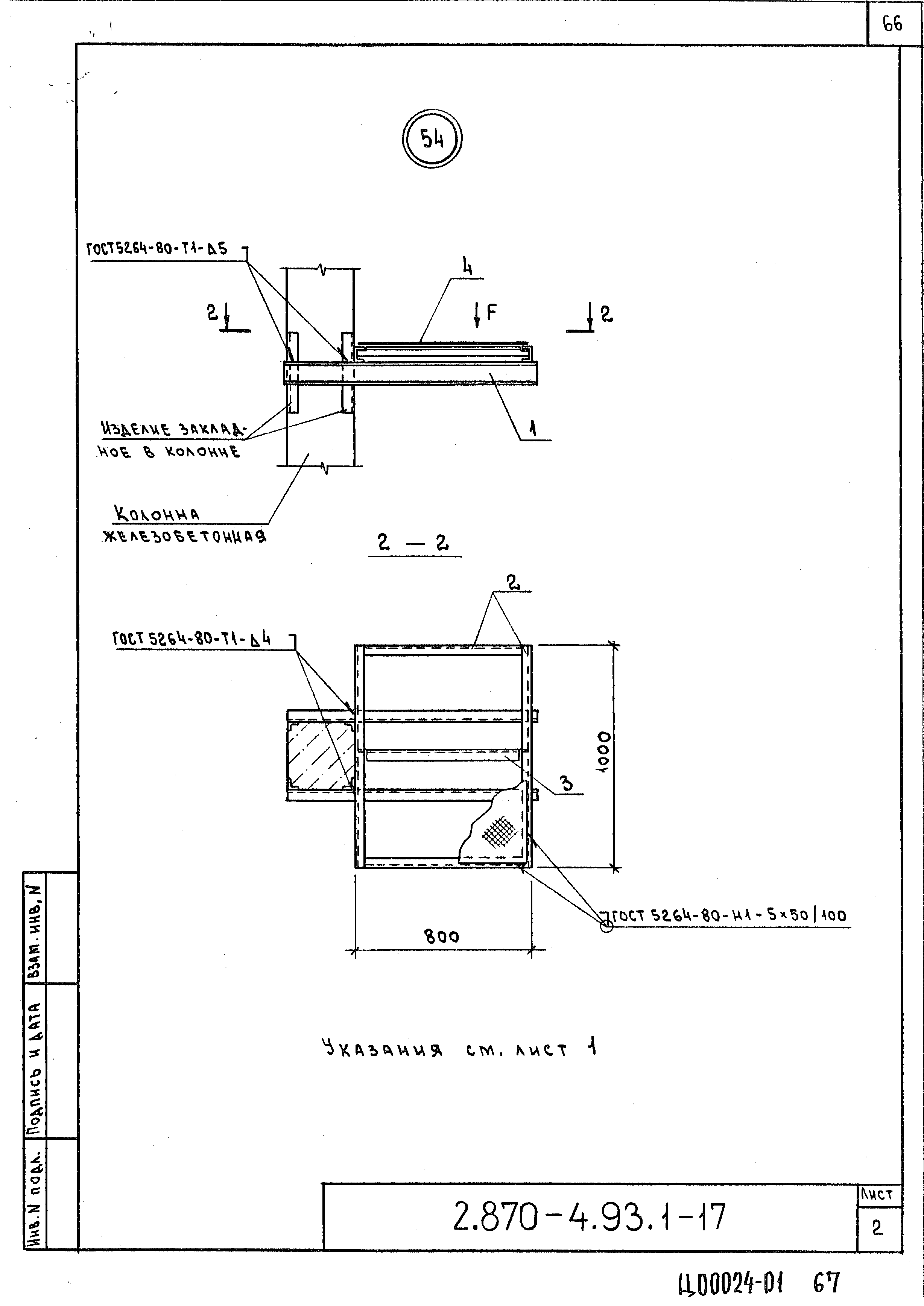 66

54

ГОСТ5264-80-Т1-Δ5

4

2

F

2

Изделие закладное в колонне

1

Колонна железобетонная

2 — 2

2

ГОСТ 5264-80-Т1-Δ4

1000

3

ГОСТ 5264-80-Н1-5×50/100

800

Указания см. лист 1

Взам. инв. N

Подпись и дата

Инв. N подл.

2.870-4.93.1-17

Лист

2

Ц00024-01 67